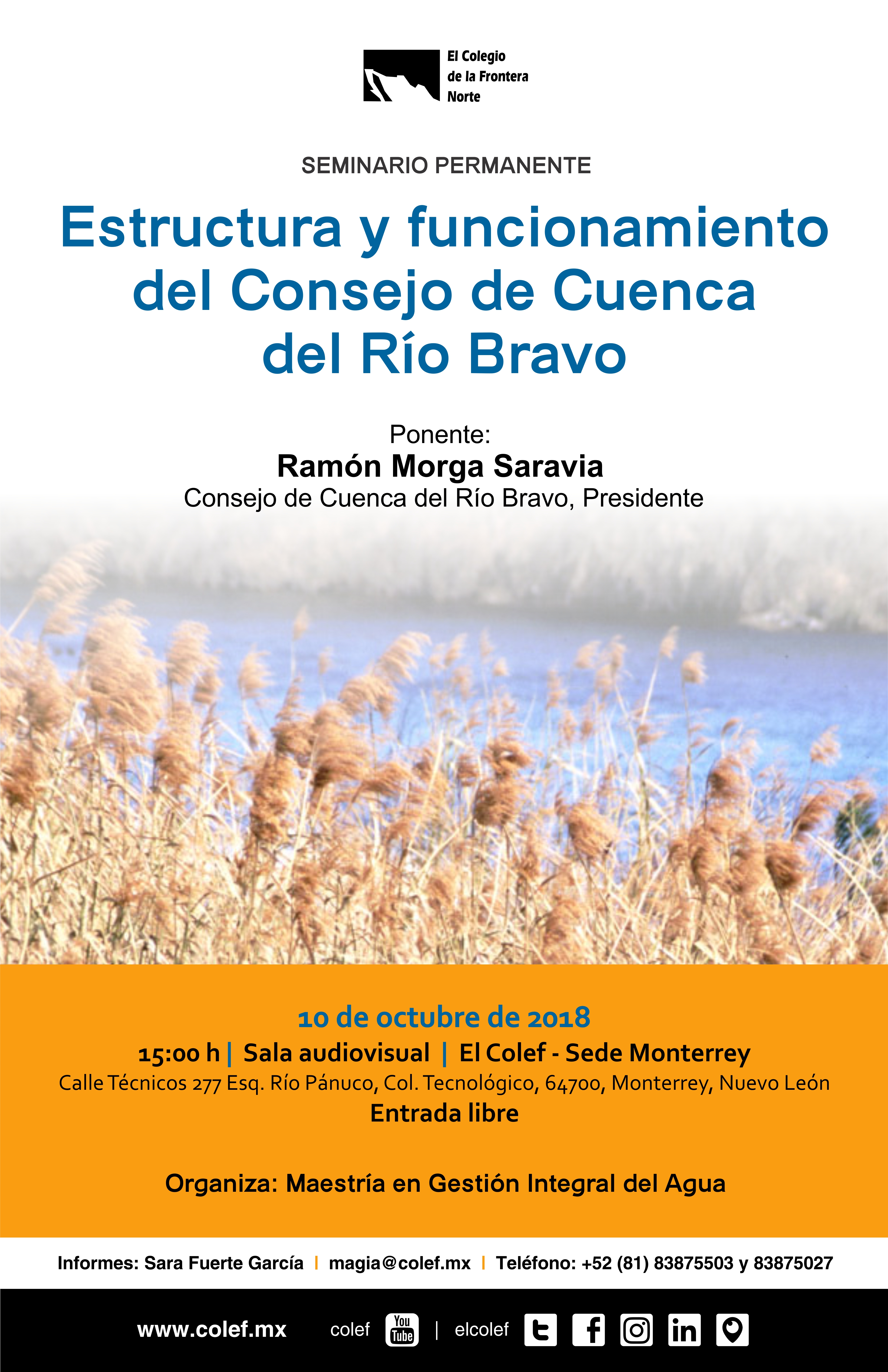 El Colegio de la Frontera Norte

SEMINARIO PERMANENTE

Estructura y funcionamiento del Consejo de Cuenca del Río Bravo

Ponente:
Ramón Morga Saravia
Consejo de Cuenca del Río Bravo, Presidente

10 de octubre de 2018
15:00 h | Sala audiovisual | El Colef - Sede Monterrey
Calle Técnicos 277 Esq. Río Pánuco, Col. Tecnológico, 64700, Monterrey, Nuevo León
Entrada libre

Organiza: Maestría en Gestión Integral del Agua

Informes: Sara Fuerte García | magia@colef.mx | Teléfono: +52 (81) 83875503 y 83875027

www.colef.mx colef You Tube | elcolef